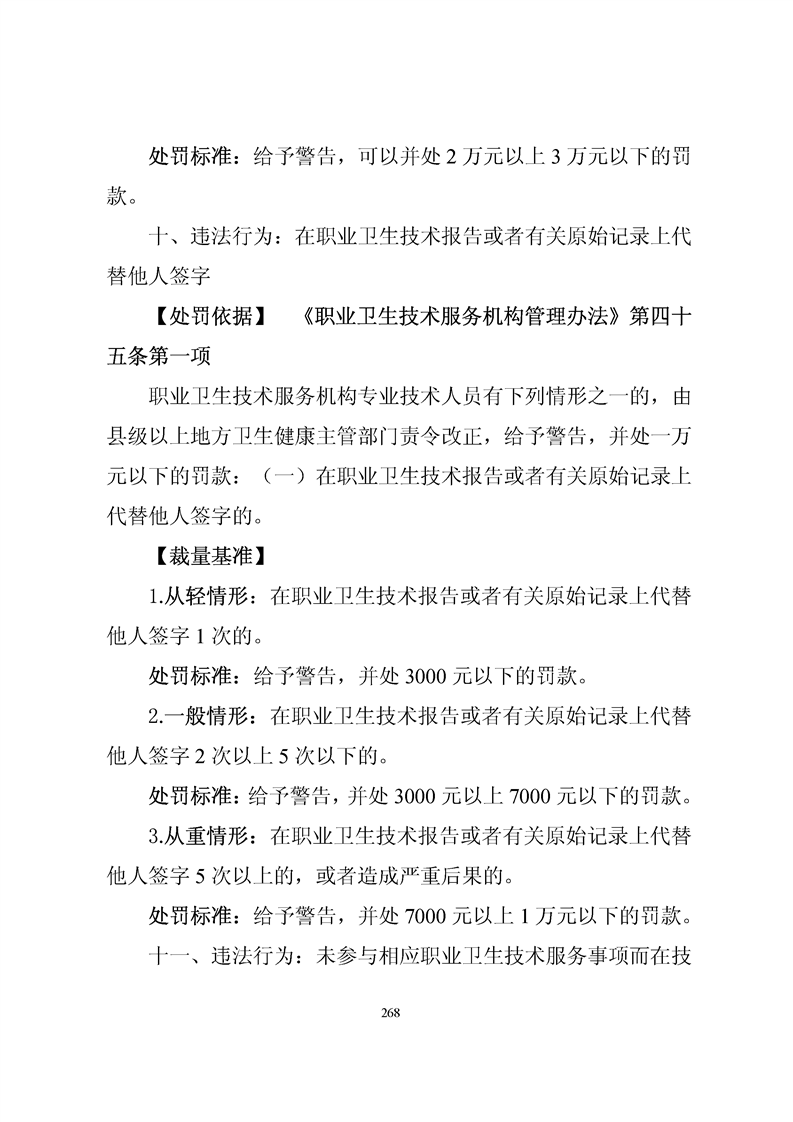 处罚标准：给予警告，可以并处 2 万元以上 3 万元以下的罚款。

十、违法行为：在职业卫生技术报告或者有关原始记录上代替他人签字

【处罚依据】 《职业卫生技术服务机构管理办法》第四十五条第一项

职业卫生技术服务机构专业技术人员有下列情形之一的，由县级以上地方卫生健康主管部门责令改正，给予警告，并处一万元以下的罚款：（一）在职业卫生技术报告或者有关原始记录上代替他人签字的。

【裁量基准】

1.从轻情形：在职业卫生技术报告或者有关原始记录上代替他人签字 1 次的。

处罚标准：给予警告，并处 3000 元以下的罚款。

2.一般情形：在职业卫生技术报告或者有关原始记录上代替他人签字 2 次以上 5 次以下的。

处罚标准：给予警告，并处 3000 元以上 7000 元以下的罚款。

3.从重情形：在职业卫生技术报告或者有关原始记录上代替他人签字 5 次以上的，或者造成严重后果的。

处罚标准：给予警告，并处 7000 元以上 1 万元以下的罚款。

十一、违法行为：未参与相应职业卫生技术服务事项而在技

268